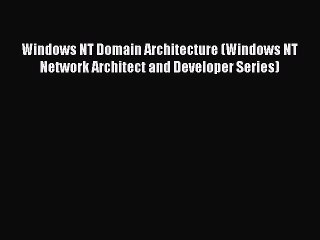 Windows NT Domain Architecture (Windows NT Network Architect and Developer Series)